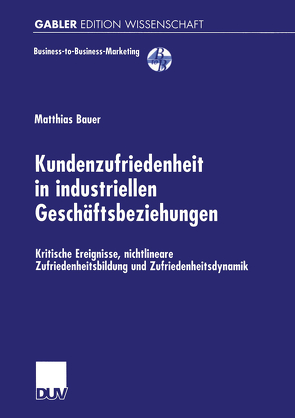 GABLER EDITION WISSENSCHAFT

Business-to-Business-Marketing

B to B

Matthias Bauer

Kundenzufriedenheit in industriellen Geschäftsbeziehungen

Kritische Ereignisse, nichtlineare Zufriedenheitsbildung und Zufriedenheitsdynamik

DUV